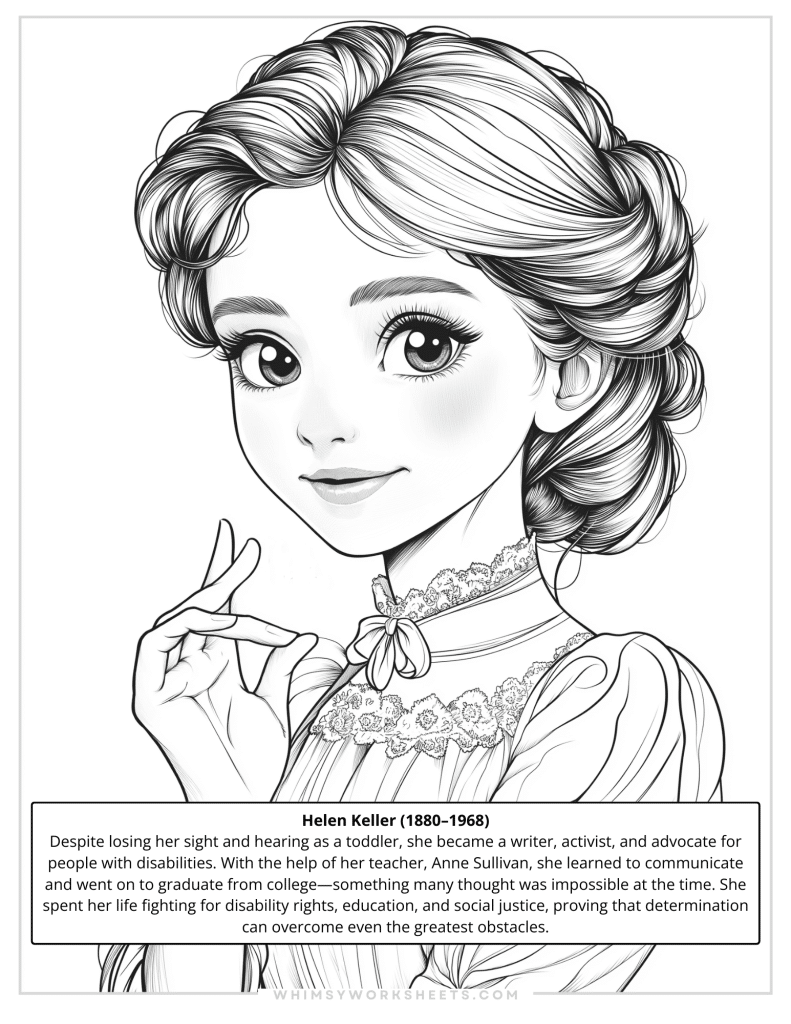 Helen Keller (1880–1968)

Despite losing her sight and hearing as a toddler, she became a writer, activist, and advocate for people with disabilities. With the help of her teacher, Anne Sullivan, she learned to communicate and went on to graduate from college—something many thought was impossible at the time. She spent her life fighting for disability rights, education, and social justice, proving that determination can overcome even the greatest obstacles.

WHIMSYWORKSHEETS.COM